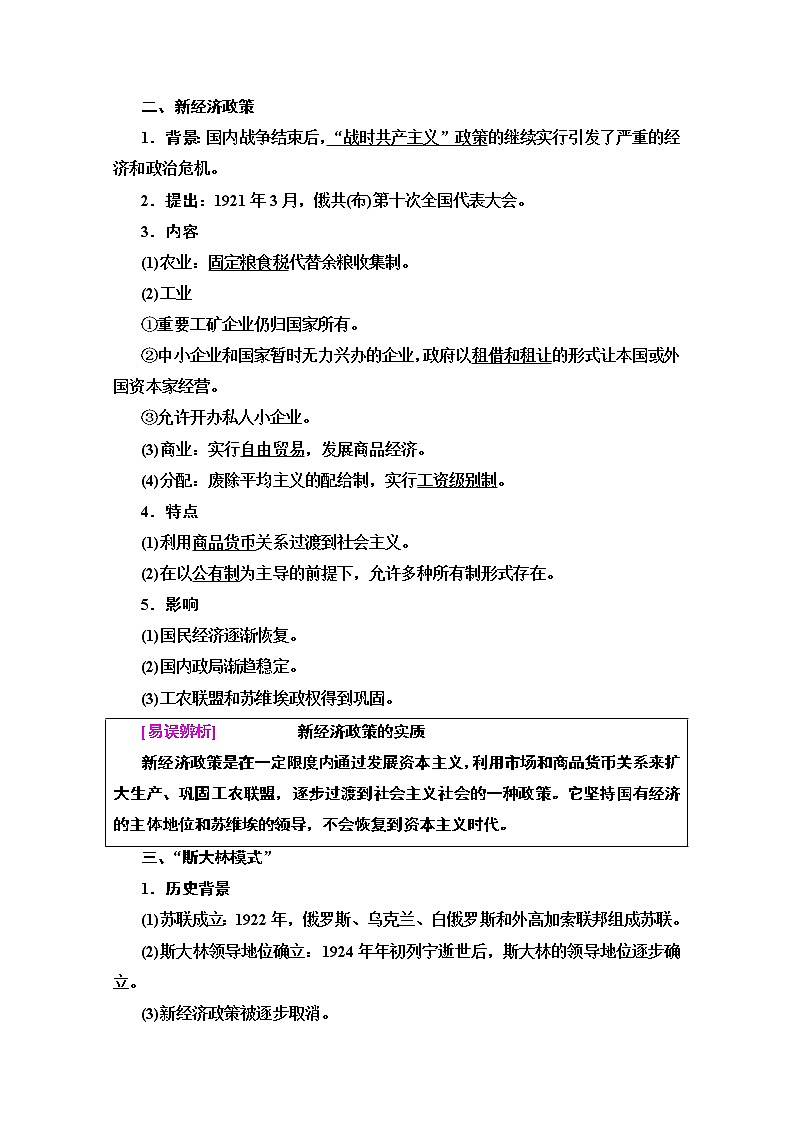 二、新经济政策

1．背景：国内战争结束后，“战时共产主义”政策的继续实行引发了严重的经济和政治危机。

2．提出：1921年3月，俄共(布)第十次全国代表大会。

3．内容

(1)农业：固定粮食税代替余粮收集制。

(2)工业

①重要工矿企业仍归国家所有。

②中小企业和国家暂时无力兴办的企业，政府以租借和租让的形式让本国或外国资本家经营。

③允许开办私人小企业。

(3)商业：实行自由贸易，发展商品经济。

(4)分配：废除平均主义的配给制，实行工资级别制。

4．特点

(1)利用商品货币关系过渡到社会主义。

(2)在以公有制为主导的前提下，允许多种所有制形式存在。

5．影响

(1)国民经济逐渐恢复。

(2)国内政局渐趋稳定。

(3)工农联盟和苏维埃政权得到巩固。

[易误辨析]　新经济政策的实质

新经济政策是在一定限度内通过发展资本主义，利用市场和商品货币关系来扩大生产、巩固工农联盟，逐步过渡到社会主义社会的一种政策。它坚持国有经济的主体地位和苏维埃的领导，不会恢复到资本主义时代。

三、“斯大林模式”

1．历史背景

(1)苏联成立：1922年，俄罗斯、乌克兰、白俄罗斯和外高加索联邦组成苏联。

(2)斯大林领导地位确立：1924年年初列宁逝世后，斯大林的领导地位逐步确立。

(3)新经济政策被逐步取消。